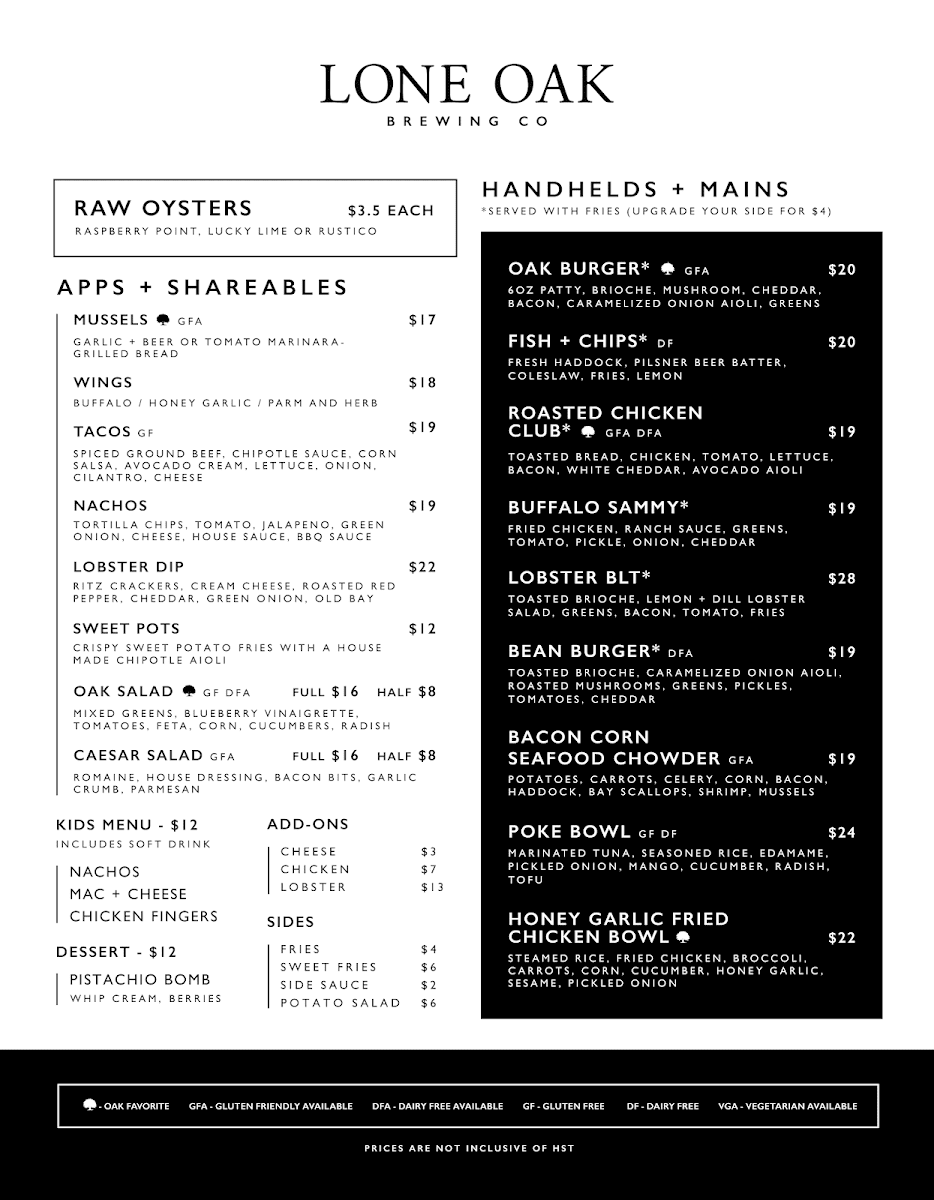 LONE OAK
BREWING CO

RAW OYSTERS $3.5 EACH
RASPBERRY POINT, LUCKY LIME OR RUSTICO

APPS + SHAREABLES

MUSSELS GFA $17
GARLIC + BEER OR TOMATO MARINARA- GRILLED BREAD

WINGS $18
BUFFALO / HONEY GARLIC / PARM AND HERB

TACOS GF $19
SPICED GROUND BEEF, CHIPOTLE SAUCE, CORN SALSA, AVOCADO CREAM, LETTUCE, ONION, CILANTRO, CHEESE

NACHOS $19
TORTILLA CHIPS, TOMATO, JALAPENO, GREEN ONION, CHEESE, HOUSE SAUCE, BBQ SAUCE

LOBSTER DIP $22
RITZ CRACKERS, CREAM CHEESE, ROASTED RED PEPPER, CHEDDAR, GREEN ONION, OLD BAY

SWEET POTS $12
CRISPY SWEET POTATO FRIES WITH A HOUSE MADE CHIPOTLE AIOLI

OAK SALAD GF DFA FULL $16 HALF $8
MIXED GREENS, BLUEBERRY VINAIGRETTE, TOMATOES, FETA, CORN, CUCUMBERS, RADISH

CAESAR SALAD GFA FULL $16 HALF $8
ROMAINE, HOUSE DRESSING, BACON BITS, GARLIC CRUMB, PARMESAN

KIDS MENU - $12
INCLUDES SOFT DRINK
NACHOS
MAC + CHEESE
CHICKEN FINGERS

DESSERT - $12
PISTACHIO BOMB
WHIP CREAM, BERRIES

ADD-ONS
CHEESE $3
CHICKEN $7
LOBSTER $13

SIDES
FRIES $4
SWEET FRIES $6
SIDE SAUCE $2
POTATO SALAD $6

HANDHELDS + MAINS
*SERVED WITH FRIES (UPGRADE YOUR SIDE FOR $4)

OAK BURGER* GFA $20
6OZ PATTY, BRIOCHE, MUSHROOM, CHEDDAR, BACON, CARAMELIZED ONION AIOLI, GREENS

FISH + CHIPS* DF $20
FRESH HADDOCK, PILSNER BEER BATTER, COLESLAW, FRIES, LEMON

ROASTED CHICKEN CLUB* GFA DFA $19
TOASTED BREAD, CHICKEN, TOMATO, LETTUCE, BACON, WHITE CHEDDAR, AVOCADO AIOLI

BUFFALO SAMMY* $19
FRIED CHICKEN, RANCH SAUCE, GREENS, TOMATO, PICKLE, ONION, CHEDDAR

LOBSTER BLT* $28
TOASTED BRIOCHE, LEMON + DILL LOBSTER SALAD, GREENS, BACON, TOMATO, FRIES

BEAN BURGER* DFA $19
TOASTED BRIOCHE, CARAMELIZED ONION AIOLI, ROASTED MUSHROOMS, GREENS, PICKLES, TOMATOES, CHEDDAR

BACON CORN SEAFOOD CHOWDER GFA $19
POTATOES, CARROTS, CELERY, CORN, BACON, HADDOCK, BAY SCALLOPS, SHRIMP, MUSSELS

POKE BOWL GF DF $24
MARINATED TUNA, SEASONED RICE, EDAMAME, PICKLED ONION, MANGO, CUCUMBER, RADISH, TOFU

HONEY GARLIC FRIED CHICKEN BOWL $22
STEAMED RICE, FRIED CHICKEN, BROCCOLI, CARROTS, CORN, CUCUMBER, HONEY GARLIC, SESAME, PICKLED ONION

- OAK FAVORITE GFA - GLUTEN FRIENDLY AVAILABLE DFA - DAIRY FREE AVAILABLE GF - GLUTEN FREE DF - DAIRY FREE VGA - VEGETARIAN AVAILABLE

PRICES ARE NOT INCLUSIVE OF HST